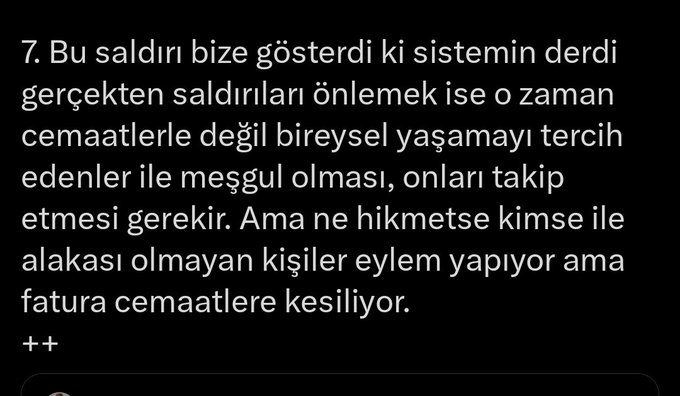 7. Bu saldırı bize gösterdi ki sistemin derdi gerçekten saldırıları önlemek ise o zaman cemaatlerle değil bireysel yaşamayı tercih edenler ile meşgul olması, onları takip etmesi gerekir. Ama ne hikmetse kimse ile alakası olmayan kişiler eylem yapıyor ama fatura cemaatlere kesiliyor.
++